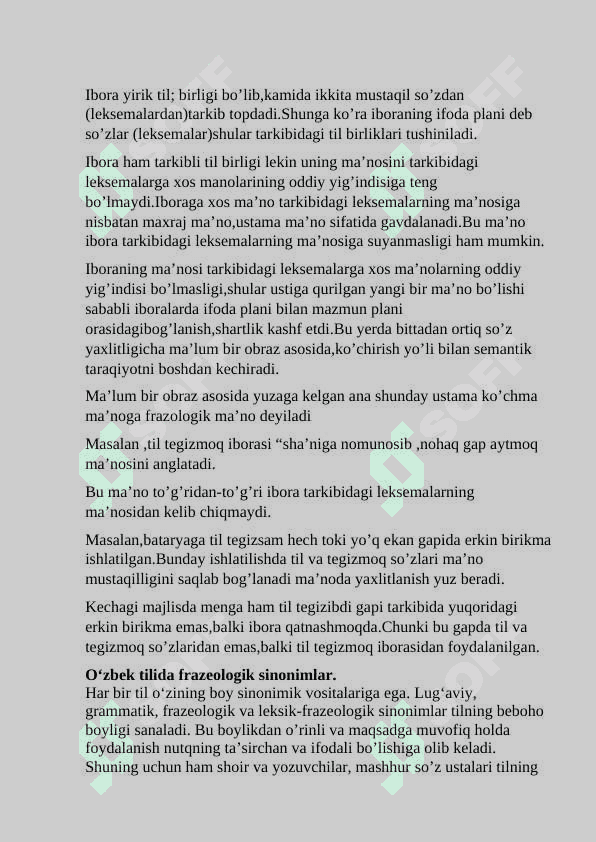 Ibora yirik til; birligi bo’lib,kamida ikkita mustaqil so’zdan (leksemalardan)tarkib topdadi.Shunga ko’ra iboraning ifoda plani deb so’zlar (leksemalar)shular tarkibidagi til birliklari tushiniladi.

Ibora ham tarkibli til birligi lekin uning ma’nosini tarkibidagi leksemalarga xos manolarining oddiy yig’indisiga teng bo’lmaydi.Iboraga xos ma’no tarkibidagi leksemalarning ma’nosiga nisbatan maxraj ma’no,ustama ma’no sifatida gavdalanadi.Bu ma’no ibora tarkibidagi leksemalarning ma’nosiga suyanmasligi ham mumkin.

Iboraning ma’nosi tarkibidagi leksemalarga xos ma’nolarning oddiy yig’indisi bo’lmasligi,shular ustiga qurilgan yangi bir ma’no bo’lishi sababli iboralarda ifoda plani bilan mazmun plani orasidagibog’lanish,shartlik kashf etdi.Bu yerda bittadan ortiq so’z yaxlitligicha ma’lum bir obraz asosida,ko’chirish yo’li bilan semantik taraqiyotni boshdan kechiradi.

Ma’lum bir obraz asosida yuzaga kelgan ana shunday ustama ko’chma ma’noga frazologik ma’no deyiladi

Masalan ,til tegizmoq iborasi “sha’niga nomunosib ,nohaq gap aytmoq ma’nosini anglatadi.

Bu ma’no to’g’ridan-to’g’ri ibora tarkibidagi leksemalarning ma’nosidan kelib chiqmaydi.

Masalan,bataryaga til tegizsam hech toki yo’q ekan gapida erkin birikma ishlatilgan.Bunday ishlatilishda til va tegizmoq so’zlari ma’no mustaqilligini saqlab bog’lanadi ma’noda yaxlitlanish yuz beradi.

Kechagi majlisda menga ham til tegizibdi gapi tarkibida yuqoridagi erkin birikma emas,balki ibora qatnashmoqda.Chunki bu gapda til va tegizmoq so’zlaridan emas,balki til tegizmoq iborasidan foydalanilgan.

O‘zbek tilida frazeologik sinonimlar.
Har bir til o‘zining boy sinonimik vositalariga ega. Lug‘aviy, grammatik, frazeologik va leksik-frazeologik sinonimlar tilning beboho boyligi sanaladi. Bu boylikdan o’rinli va maqsadga muvofiq holda foydalanish nutqning ta’sirchan va ifodali bo’lishiga olib keladi. Shuning uchun ham shoir va yozuvchilar, mashhur so’z ustalari tilning